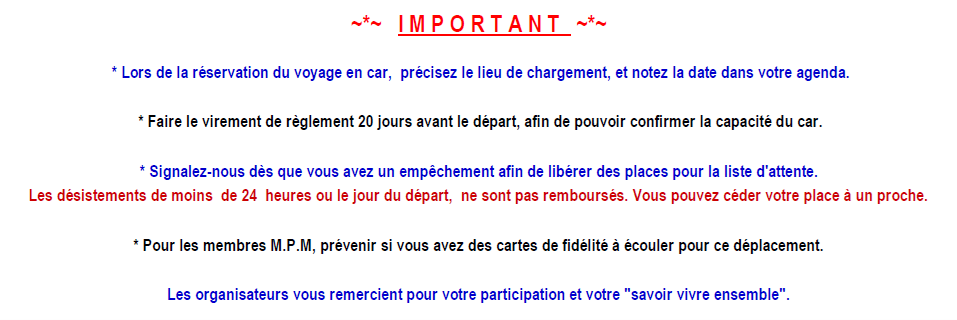 ~*~ IMPORTANT ~*~

* Lors de la réservation du voyage en car, précisez le lieu de chargement, et notez la date dans votre agenda.

* Faire le virement de règlement 20 jours avant le départ, afin de pouvoir confirmer la capacité du car.

* Signalez-nous dès que vous avez un empêchement afin de libérer des places pour la liste d'attente.
Les désistements de moins de 24 heures ou le jour du départ, ne sont pas remboursés. Vous pouvez céder votre place à un proche.

* Pour les membres M.P.M, prévenir si vous avez des cartes de fidélité à écouler pour ce déplacement.

Les organisateurs vous remercient pour votre participation et votre "savoir vivre ensemble".